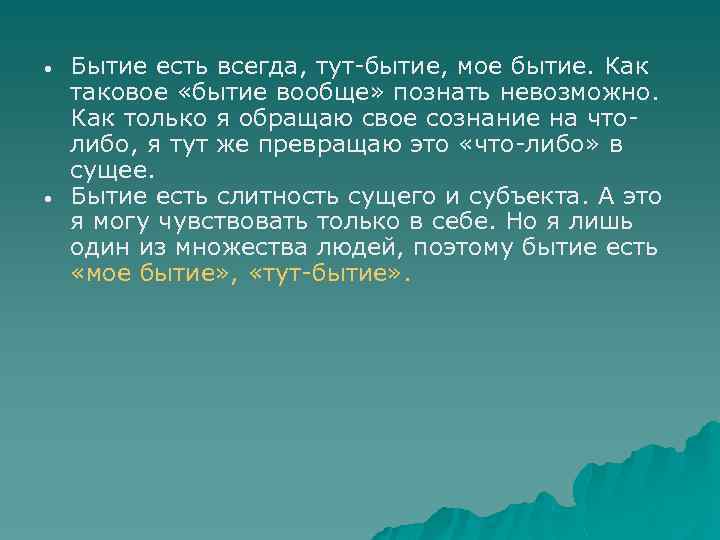 • Бытие есть всегда, тут-бытие, мое бытие. Как таковое «бытие вообще» познать невозможно. Как только я обращаю свое сознание на что-либо, я тут же превращаю это «что-либо» в сущее.
• Бытие есть слитность сущего и субъекта. А это я могу чувствовать только в себе. Но я лишь один из множества людей, поэтому бытие есть «мое бытие», «тут-бытие».